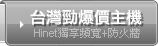 台灣勁爆價主機
Hinet獨享頻寬+防火牆